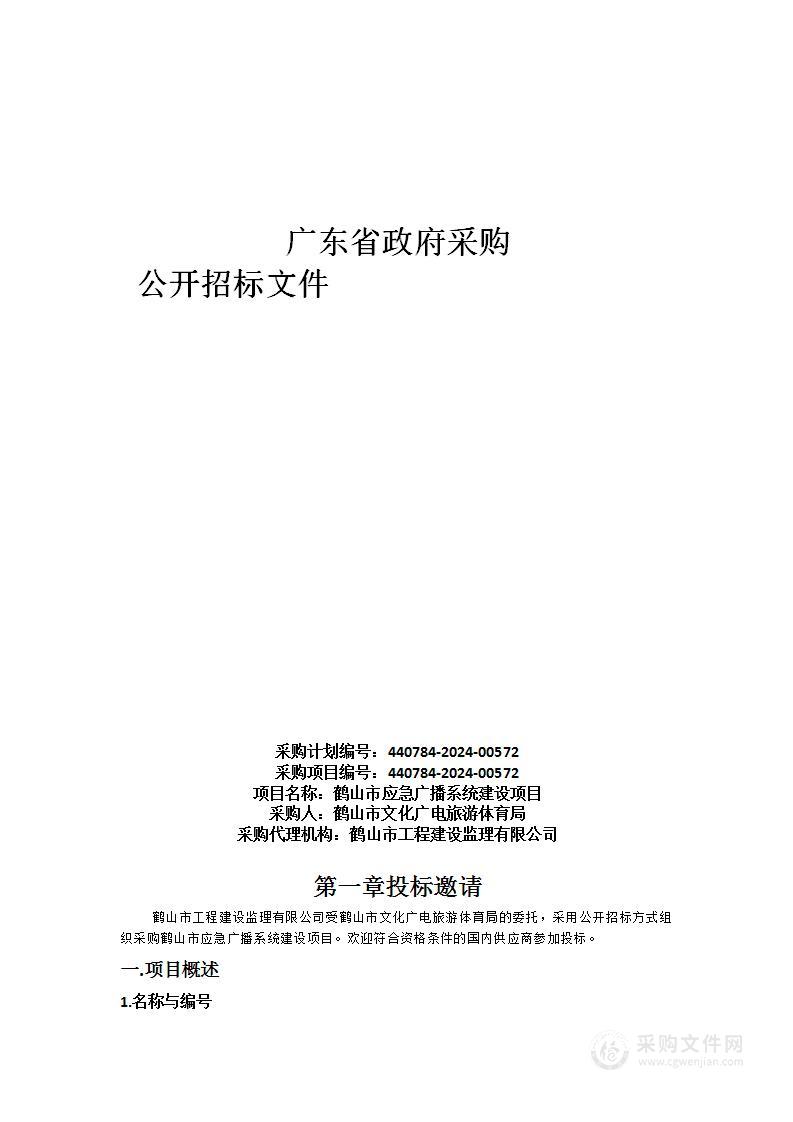 广东省政府采购
公开招标文件

采购计划编号：440784-2024-00572
采购项目编号：440784-2024-00572
项目名称：鹤山市应急广播系统建设项目
采购人：鹤山市文化广电旅游体育局
采购代理机构：鹤山市工程建设监理有限公司

第一章投标邀请

鹤山市工程建设监理有限公司受鹤山市文化广电旅游体育局的委托，采用公开招标方式组织采购鹤山市应急广播系统建设项目。欢迎符合资格条件的国内供应商参加投标。

一.项目概述

1.名称与编号

采购文件网
www.cgwenjian.com